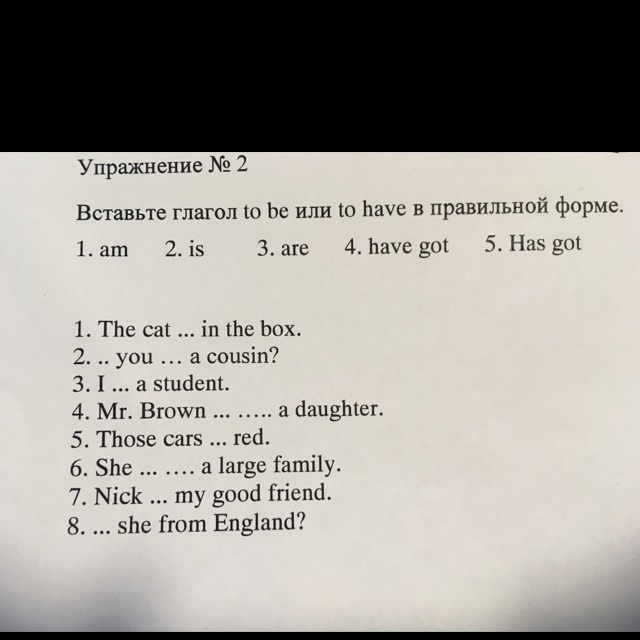 Упражнение № 2

Вставьте глагол to be или to have в правильной форме.

1. am 2. is 3. are 4. have got 5. Has got

1. The cat ... in the box.
2. .. you … a cousin?
3. I ... a student.
4. Mr. Brown ... ….. a daughter.
5. Those cars ... red.
6. She ... …. a large family.
7. Nick ... my good friend.
8. ... she from England?